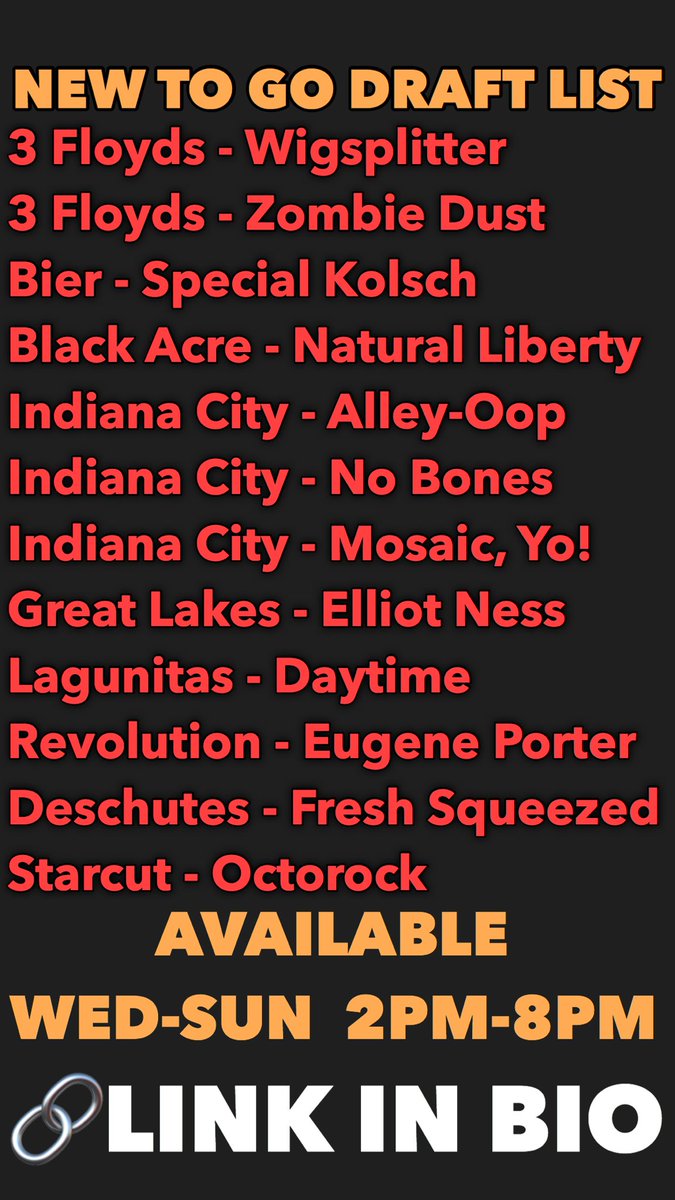 NEW TO GO DRAFT LIST
3 Floyds - Wigsplitter
3 Floyds - Zombie Dust
Bier - Special Kolsch
Black Acre - Natural Liberty
Indiana City - Alley-Oop
Indiana City - No Bones
Indiana City - Mosaic, Yo!
Great Lakes - Elliot Ness
Lagunitas - Daytime
Revolution - Eugene Porter
Deschutes - Fresh Squeezed
Starcut - Octorock

AVAILABLE
WED-SUN 2PM-8PM

🔗LINK IN BIO